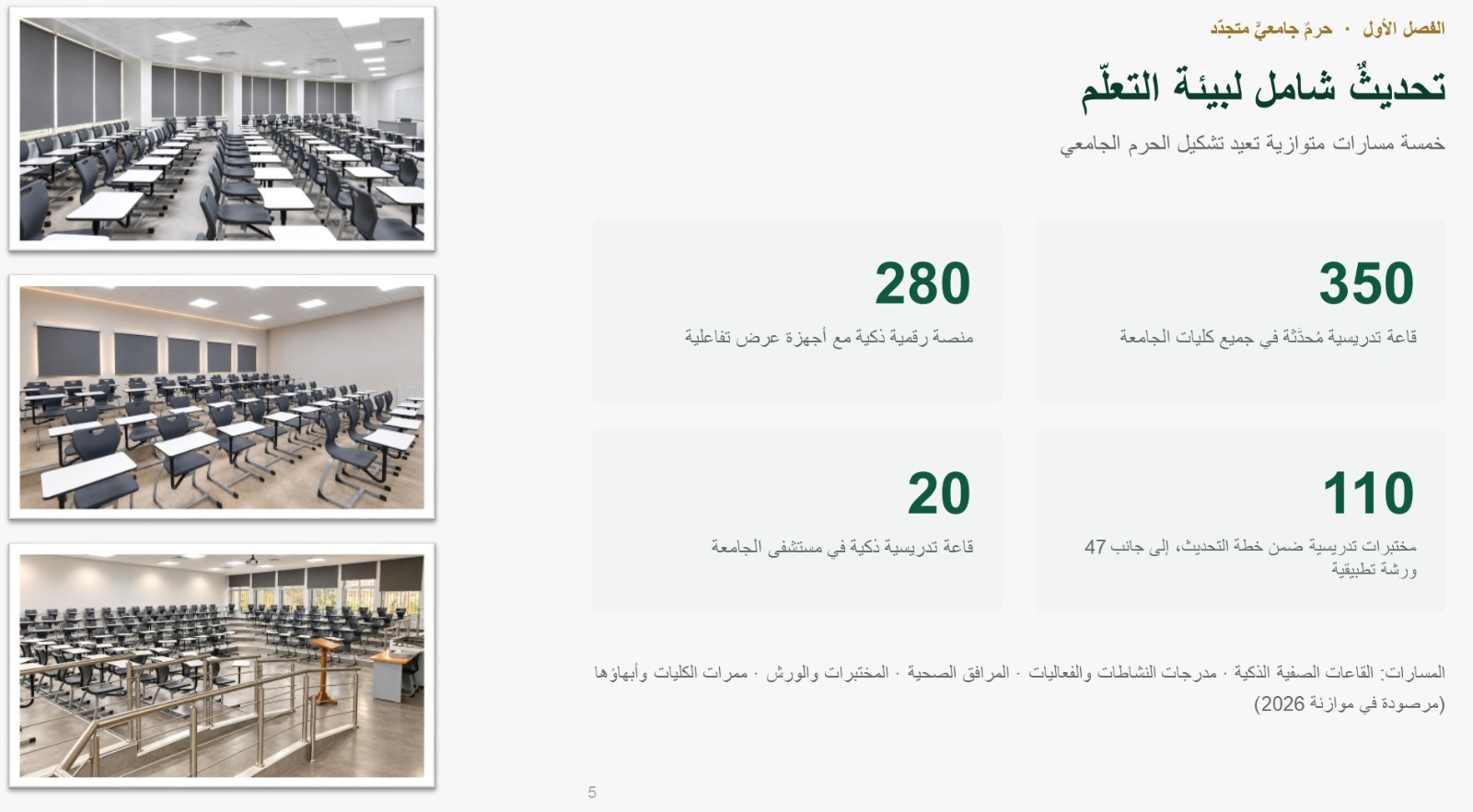 الفصل الأول · حرمٌ جامعيٌّ متجدّد

تحديثٌ شامل لبيئة التعلّم

خمسة مسارات متوازية تعيد تشكيل الحرم الجامعي

350
قاعة تدريسية مُحدَّثة في جميع كليات الجامعة

280
منصة رقمية ذكية مع أجهزة عرض تفاعلية

110
مختبرات تدريسية ضمن خطة التحديث، إلى جانب 47 ورشة تطبيقية

20
قاعة تدريسية ذكية في مستشفى الجامعة

المسارات: القاعات الصفية الذكية · مدرجات النشاطات والفعاليات · المرافق الصحية · المختبرات والورش · ممرات الكليات وأبهاؤها (مرصودة في موازنة 2026)

5